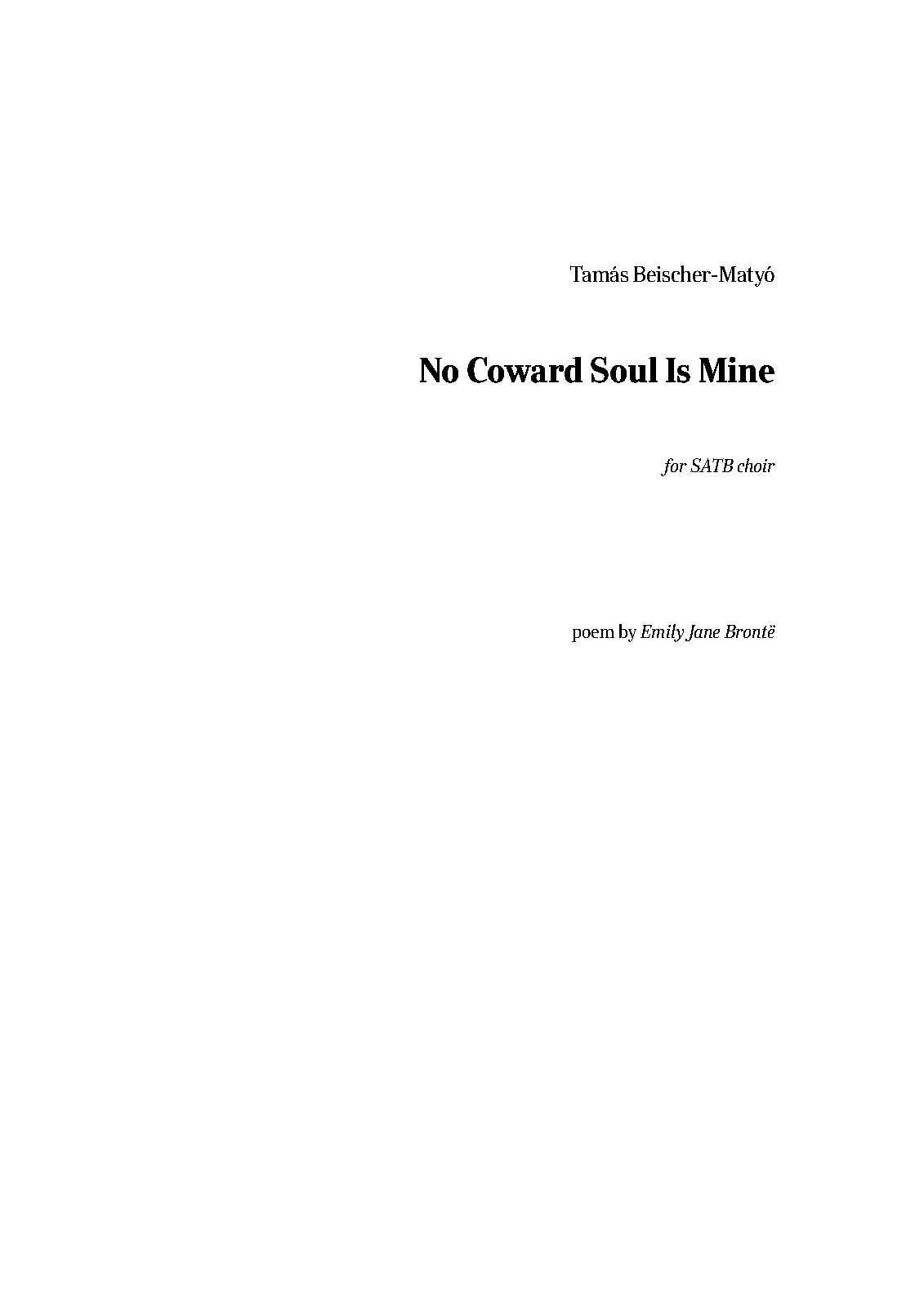 Tamás Beischer-Matyó

No Coward Soul Is Mine

for SATB choir

poem by Emily Jane Brontë